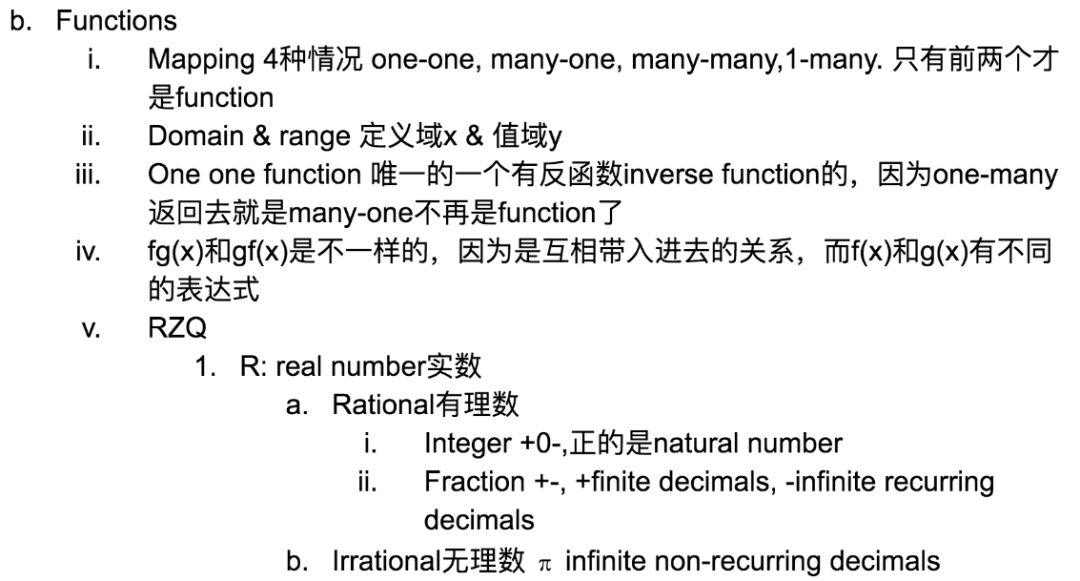 b. Functions

i. Mapping 4种情况 one-one, many-one, many-many,1-many. 只有前两个才是function

ii. Domain & range 定义域x & 值域y

iii. One one function 唯一的一个有反函数inverse function的，因为one-many返回去就是many-one不再是function了

iv. fg(x)和gf(x)是不一样的，因为是互相带入进去的关系，而f(x)和g(x)有不同的表达式

v. RZQ

1. R: real number实数

a. Rational有理数

i. Integer +0-,正的是natural number

ii. Fraction +-, +finite decimals, -infinite recurring decimals

b. Irrational无理数 $\pi$ infinite non-recurring decimals